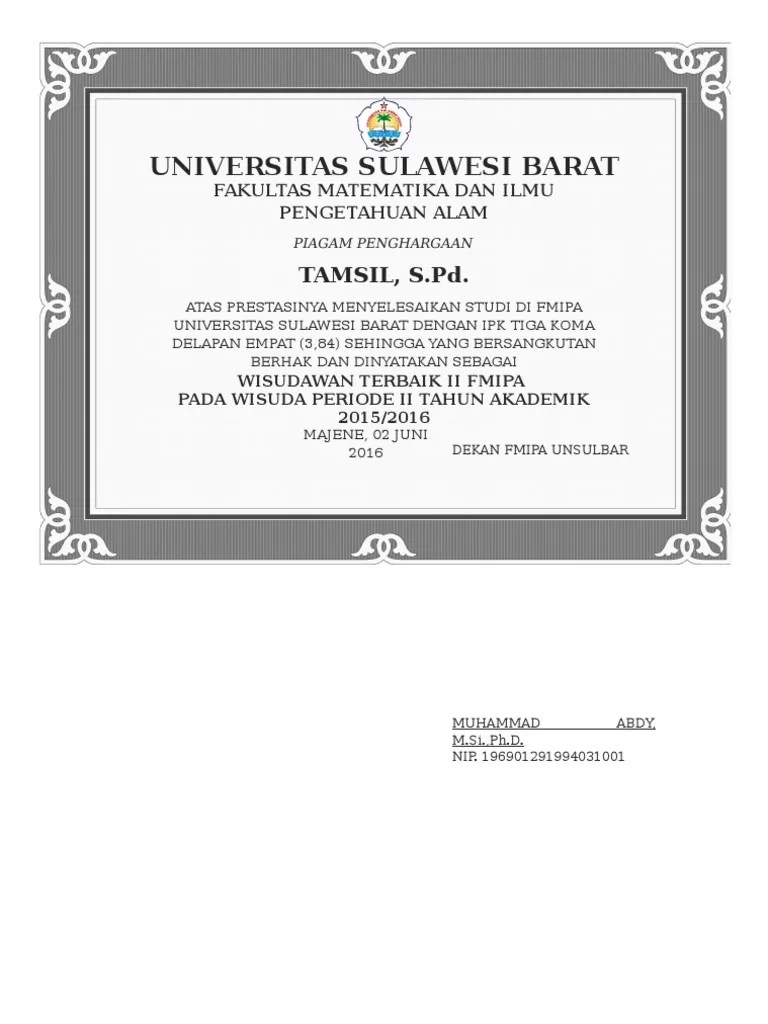 UNIVERSITAS SULAWESI BARAT
FAKULTAS MATEMATIKA DAN ILMU PENGETAHUAN ALAM

PIAGAM PENGHARGAAN

TAMSIL, S.Pd.

ATAS PRESTASINYA MENYELESAIKAN STUDI DI FMIPA UNIVERSITAS SULAWESI BARAT DENGAN IPK TIGA KOMA DELAPAN EMPAT (3,84) SEHINGGA YANG BERSANGKUTAN BERHAK DAN DINYATAKAN SEBAGAI
WISUDAWAN TERBAIK II FMIPA
PADA WISUDA PERIODE II TAHUN AKADEMIK 2015/2016

MAJENE, 02 JUNI 2016

DEKAN FMIPA UNSULBAR

MUHAMMAD ABDY, M.Si.,Ph.D.
NIP. 196901291994031001